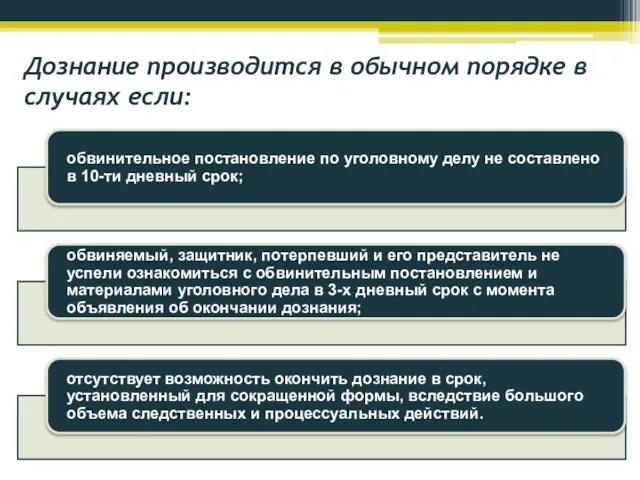 Дознание производится в обычном порядке в случаях если:

обвинительное постановление по уголовному делу не составлено в 10-ти дневный срок;

обвиняемый, защитник, потерпевший и его представитель не успели ознакомиться с обвинительным постановлением и материалами уголовного дела в 3-х дневный срок с момента объявления об окончании дознания;

отсутствует возможность окончить дознание в срок, установленный для сокращенной формы, вследствие большого объема следственных и процессуальных действий.